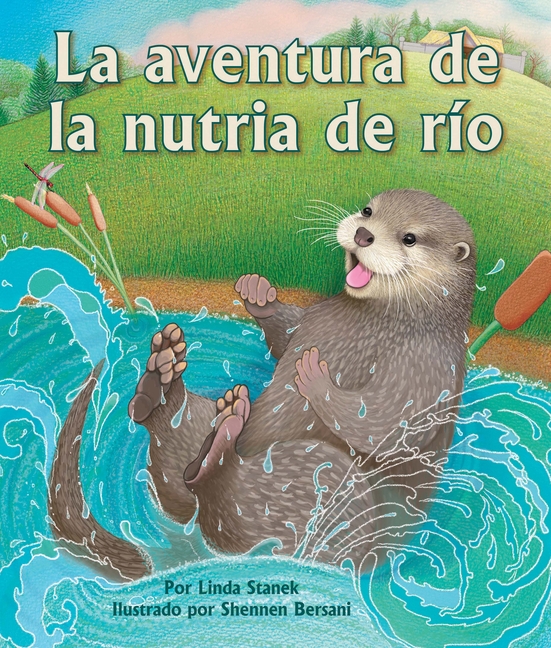 La aventura de la nutria de río

Por Linda Stanek
Ilustrado por Shennen Bersani